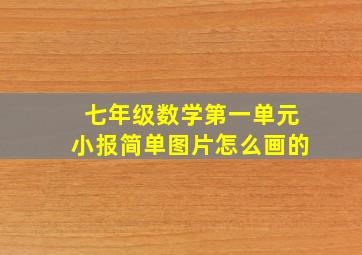 七年级数学第一单元
小报简单图片怎么画的